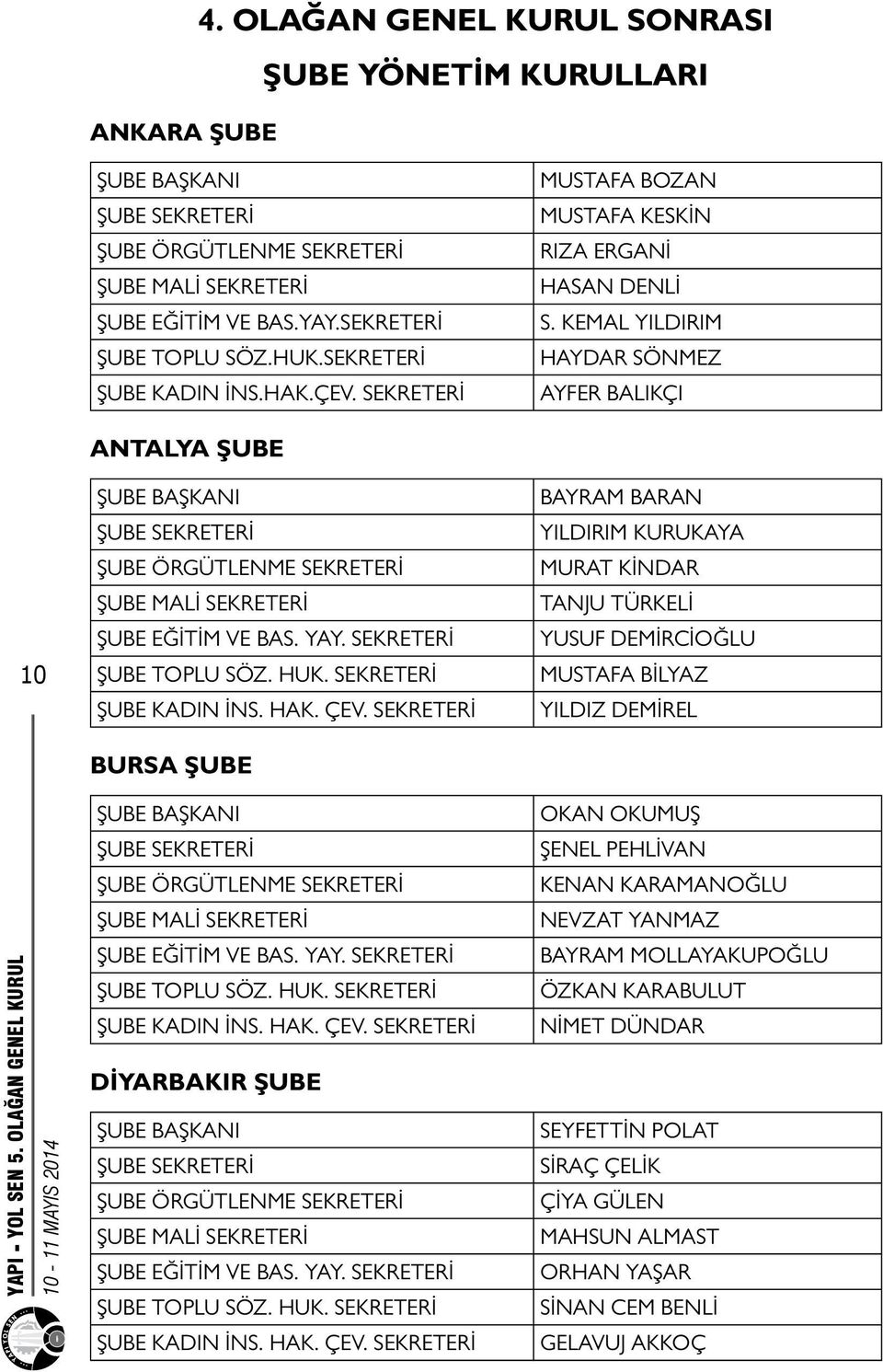 4. OLAĞAN GENEL KURUL SONRASI

ŞUBE YÖNETİM KURULLARI

ANKARA ŞUBE

| | |
|---|---|
| ŞUBE BAŞKANI | MUSTAFA BOZAN |
| ŞUBE SEKRETERİ | MUSTAFA KESKİN |
| ŞUBE ÖRGÜTLENME SEKRETERİ | RIZA ERGANİ |
| ŞUBE MALİ SEKRETERİ | HASAN DENLİ |
| ŞUBE EĞİTİM VE BAS.YAY.SEKRETERİ | S. KEMAL YILDIRIM |
| ŞUBE TOPLU SÖZ.HUK.SEKRETERİ | HAYDAR SÖNMEZ |
| ŞUBE KADIN İNS.HAK.ÇEV. SEKRETERİ | AYFER BALIKÇI |

ANTALYA ŞUBE

| | |
|---|---|
| ŞUBE BAŞKANI | BAYRAM BARAN |
| ŞUBE SEKRETERİ | YILDIRIM KURUKAYA |
| ŞUBE ÖRGÜTLENME SEKRETERİ | MURAT KİNDAR |
| ŞUBE MALİ SEKRETERİ | TANJU TÜRKELİ |
| ŞUBE EĞİTİM VE BAS. YAY. SEKRETERİ | YUSUF DEMİRCİOĞLU |
| ŞUBE TOPLU SÖZ. HUK. SEKRETERİ | MUSTAFA BİLYAZ |
| ŞUBE KADIN İNS. HAK. ÇEV. SEKRETERİ | YILDIZ DEMİREL |

10

BURSA ŞUBE

| | |
|---|---|
| ŞUBE BAŞKANI | OKAN OKUMUŞ |
| ŞUBE SEKRETERİ | ŞENEL PEHLİVAN |
| ŞUBE ÖRGÜTLENME SEKRETERİ | KENAN KARAMANOĞLU |
| ŞUBE MALİ SEKRETERİ | NEVZAT YANMAZ |
| ŞUBE EĞİTİM VE BAS. YAY. SEKRETERİ | BAYRAM MOLLAYAKUPOĞLU |
| ŞUBE TOPLU SÖZ. HUK. SEKRETERİ | ÖZKAN KARABULUT |
| ŞUBE KADIN İNS. HAK. ÇEV. SEKRETERİ | NİMET DÜNDAR |

DİYARBAKIR ŞUBE

| | |
|---|---|
| ŞUBE BAŞKANI | SEYFETTİN POLAT |
| ŞUBE SEKRETERİ | SİRAÇ ÇELİK |
| ŞUBE ÖRGÜTLENME SEKRETERİ | ÇİYA GÜLEN |
| ŞUBE MALİ SEKRETERİ | MAHSUN ALMAST |
| ŞUBE EĞİTİM VE BAS. YAY. SEKRETERİ | ORHAN YAŞAR |
| ŞUBE TOPLU SÖZ. HUK. SEKRETERİ | SİNAN CEM BENLİ |
| ŞUBE KADIN İNS. HAK. ÇEV. SEKRETERİ | GELAVUJ AKKOÇ |

YAPI - YOL SEN 5. OLAĞAN GENEL KURUL
10 - 11 MAYIS 2014